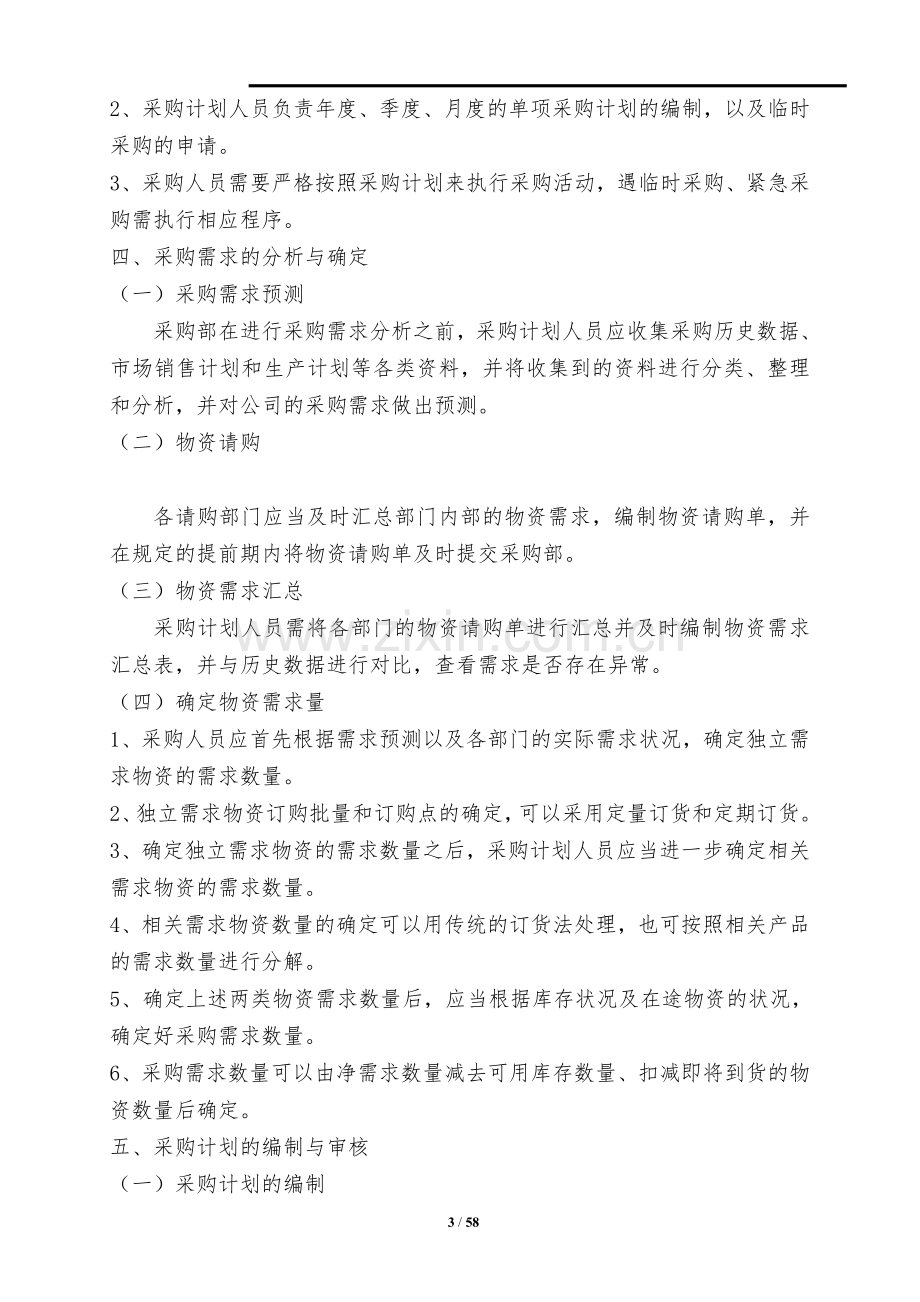 2、采购计划人员负责年度、季度、月度的单项采购计划的编制，以及临时采购的申请。

3、采购人员需要严格按照采购计划来执行采购活动，遇临时采购、紧急采购需执行相应程序。

四、采购需求的分析与确定

（一）采购需求预测

采购部在进行采购需求分析之前，采购计划人员应收集采购历史数据、市场销售计划和生产计划等各类资料，并将收集到的资料进行分类、整理和分析，并对公司的采购需求做出预测。

（二）物资请购

各请购部门应当及时汇总部门内部的物资需求，编制物资请购单，并在规定的提前期内将物资请购单及时提交采购部。

（三）物资需求汇总

采购计划人员需将各部门的物资请购单进行汇总并及时编制物资需求汇总表，并与历史数据进行对比，查看需求是否存在异常。

（四）确定物资需求量

1、采购人员应首先根据需求预测以及各部门的实际需求状况，确定独立需求物资的需求数量。

2、独立需求物资订购批量和订购点的确定，可以采用定量订货和定期订货。

3、确定独立需求物资的需求数量之后，采购计划人员应当进一步确定相关需求物资的需求数量。

4、相关需求物资数量的确定可以用传统的订货法处理，也可按照相关产品的需求数量进行分解。

5、确定上述两类物资需求数量后，应当根据库存状况及在途物资的状况，确定好采购需求数量。

6、采购需求数量可以由净需求数量减去可用库存数量、扣减即将到货的物资数量后确定。

五、采购计划的编制与审核

（一）采购计划的编制

3 / 58

www.zixin.com.cn